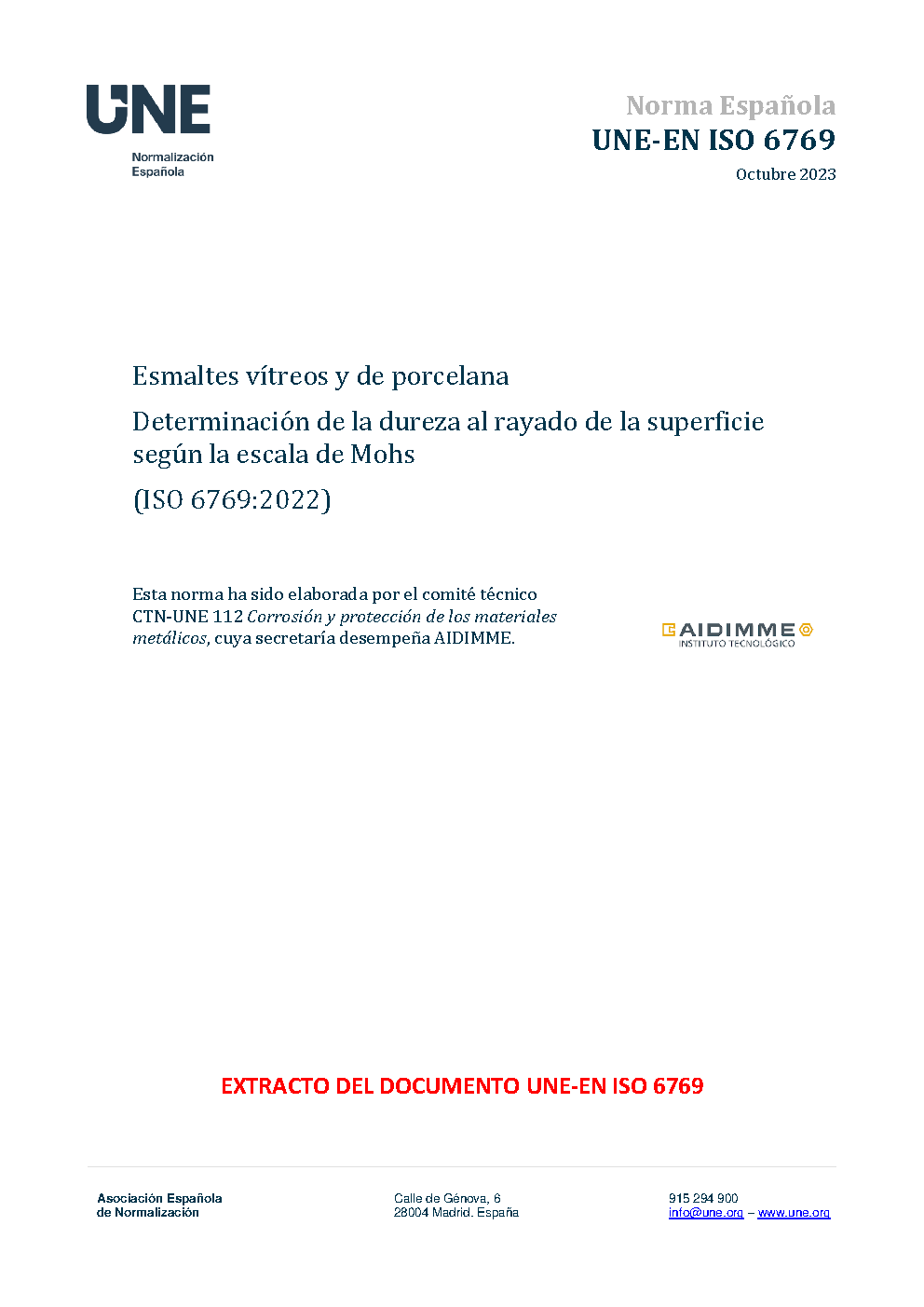 UNE
Normalización
Española

Norma Española
UNE-EN ISO 6769
Octubre 2023

Esmaltes vítreos y de porcelana

Determinación de la dureza al rayado de la superficie según la escala de Mohs

(ISO 6769:2022)

Esta norma ha sido elaborada por el comité técnico CTN-UNE 112 Corrosión y protección de los materiales metálicos, cuya secretaría desempeña AIDIMME.

AIDIMME
INSTITUTO TECNOLÓGICO

EXTRACTO DEL DOCUMENTO UNE-EN ISO 6769

Asociación Española
de Normalización

Calle de Génova, 6
28004 Madrid. España

915 294 900
info@une.org – www.une.org